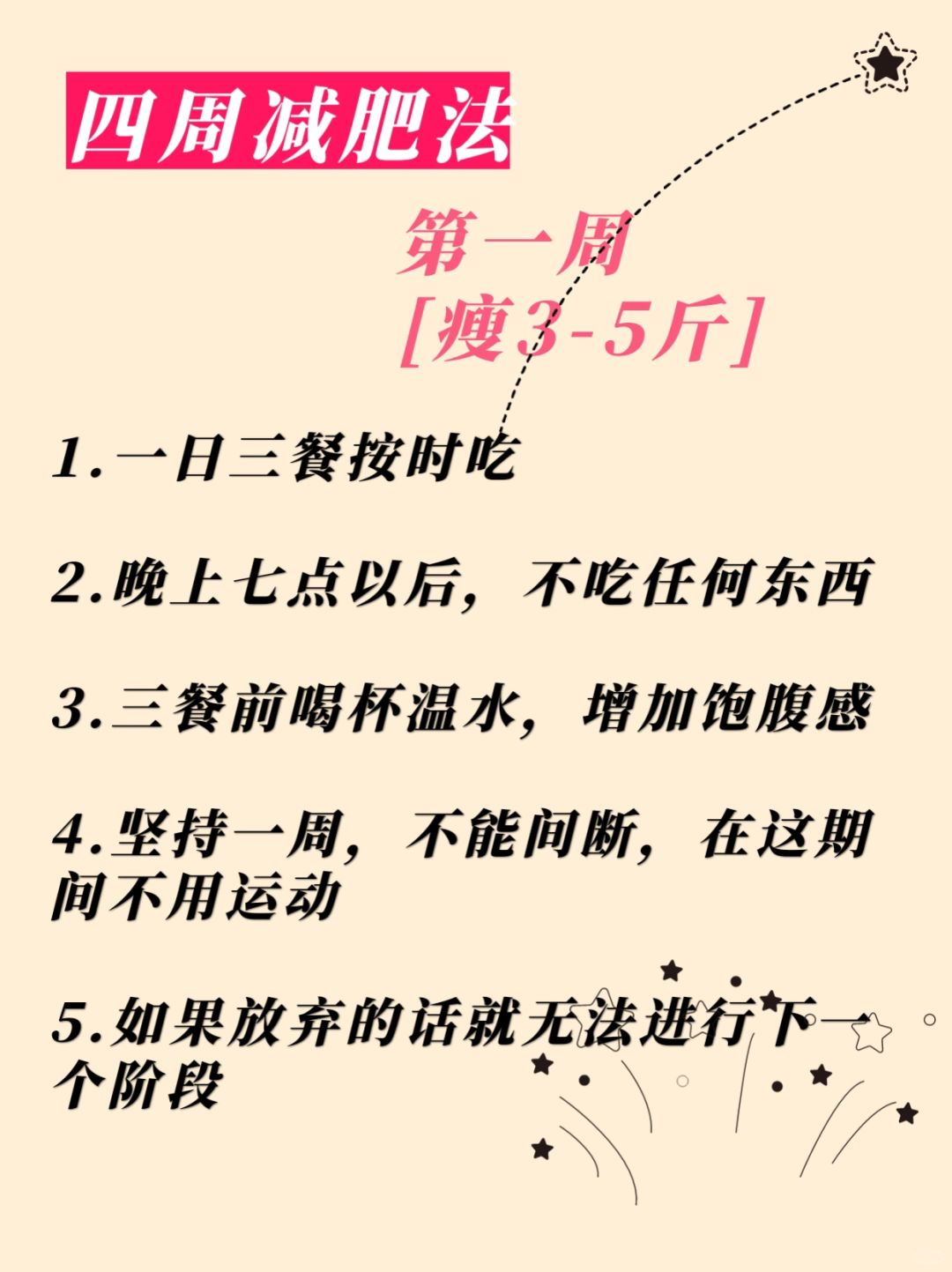 四周减肥法

第一周
[瘦3-5斤]

1.一日三餐按时吃

2.晚上七点以后，不吃任何东西

3.三餐前喝杯温水，增加饱腹感

4.坚持一周，不能间断，在这期间不用运动

5.如果放弃的话就无法进行下一个阶段